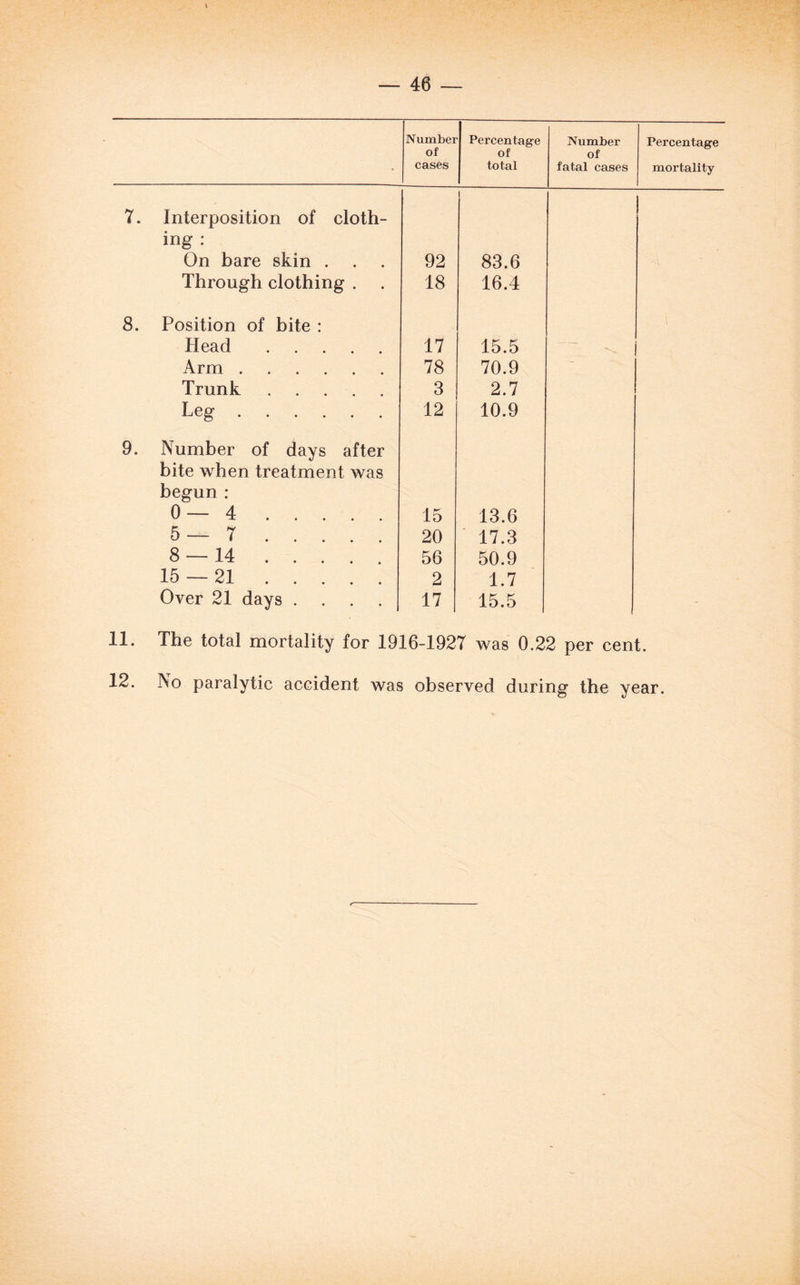 — 46 —

| | Number of cases | Percentage of total | Number of fatal cases | Percentage mortality |
|---|---|---|---|---|
| 7. Interposition of clothing : | | | | |
| On bare skin . . . | 92 | 83.6 | | |
| Through clothing . . | 18 | 16.4 | | |
| 8. Position of bite : | | | | |
| Head . . . . . | 17 | 15.5 | | |
| Arm . . . . . . | 78 | 70.9 | | |
| Trunk . . . . . | 3 | 2.7 | | |
| Leg . . . . . . | 12 | 10.9 | | |
| 9. Number of days after bite when treatment was begun : | | | | |
| 0 — 4 . . . . . | 15 | 13.6 | | |
| 5 — 7 . . . . . | 20 | 17.3 | | |
| 8 — 14 . . . . . | 56 | 50.9 | | |
| 15 — 21 . . . . . | 2 | 1.7 | | |
| Over 21 days . . . . | 17 | 15.5 | | |

11. The total mortality for 1916-1927 was 0.22 per cent.

12. No paralytic accident was observed during the year.